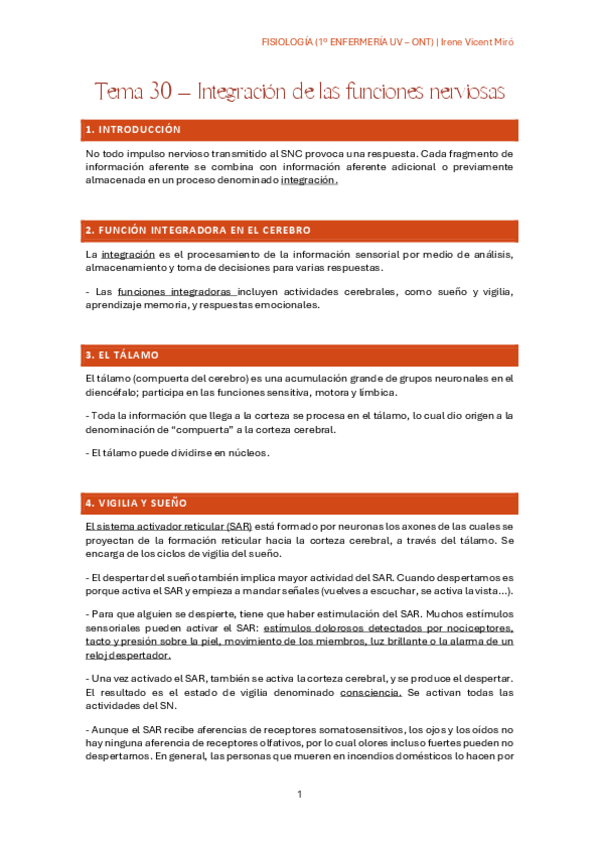 FISIOLOGÍA (1º ENFERMERÍA UV – ONT) | Irene Vicent Miró

Tema 30 – Integración de las funciones nerviosas

1. INTRODUCCIÓN

No todo impulso nervioso transmitido al SNC provoca una respuesta. Cada fragmento de información aferente se combina con información aferente adicional o previamente almacenada en un proceso denominado integración.

2. FUNCIÓN INTEGRADORA EN EL CEREBRO

La integración es el procesamiento de la información sensorial por medio de análisis, almacenamiento y toma de decisiones para varias respuestas.

- Las funciones integradoras incluyen actividades cerebrales, como sueño y vigilia, aprendizaje memoria, y respuestas emocionales.

3. EL TÁLAMO

El tálamo (compuerta del cerebro) es una acumulación grande de grupos neuronales en el diencéfalo; participa en las funciones sensitiva, motora y límbica.

- Toda la información que llega a la corteza se procesa en el tálamo, lo cual dio origen a la denominación de "compuerta" a la corteza cerebral.

- El tálamo puede dividirse en núcleos.

4. VIGILIA Y SUEÑO

El sistema activador reticular (SAR) está formado por neuronas los axones de las cuales se proyectan de la formación reticular hacia la corteza cerebral, a través del tálamo. Se encarga de los ciclos de vigilia del sueño.

- El despertar del sueño también implica mayor actividad del SAR. Cuando despertamos es porque activa el SAR y empieza a mandar señales (vuelves a escuchar, se activa la vista...).

- Para que alguien se despierte, tiene que haber estimulación del SAR. Muchos estímulos sensoriales pueden activar el SAR: estímulos dolorosos detectados por nociceptores, tacto y presión sobre la piel, movimiento de los miembros, luz brillante o la alarma de un reloj despertador.

- Una vez activado el SAR, también se activa la corteza cerebral, y se produce el despertar. El resultado es el estado de vigilia denominado consciencia. Se activan todas las actividades del SN.

- Aunque el SAR recibe aferencias de receptores somatosensitivos, los ojos y los oídos no hay ninguna aferencia de receptores olfativos, por lo cual olores incluso fuertes pueden no despertarnos. En general, las personas que mueren en incendios domésticos lo hacen por

1